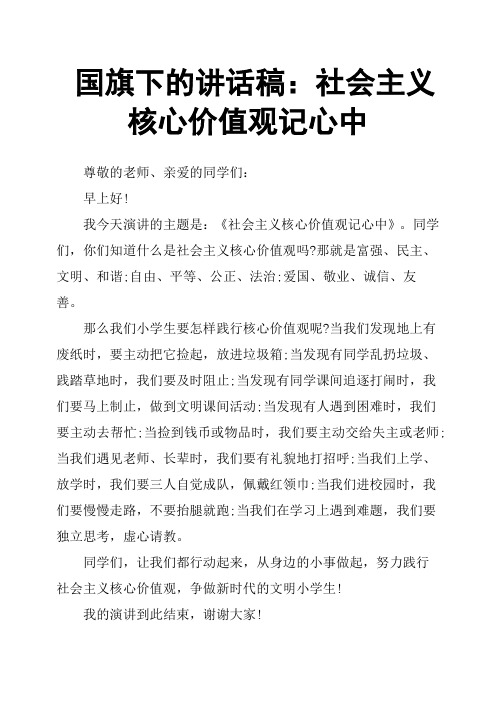 国旗下的讲话稿：社会主义核心价值观记心中

尊敬的老师、亲爱的同学们：

早上好！

我今天演讲的主题是：《社会主义核心价值观记心中》。同学们，你们知道什么是社会主义核心价值观吗?那就是富强、民主、文明、和谐;自由、平等、公正、法治;爱国、敬业、诚信、友善。

那么我们小学生要怎样践行核心价值观呢?当我们发现地上有废纸时，要主动把它捡起，放进垃圾箱;当发现有同学乱扔垃圾、践踏草地时，我们要及时阻止;当发现有同学课间追逐打闹时，我们要马上制止，做到文明课间活动;当发现有人遇到困难时，我们要主动去帮忙;当捡到钱币或物品时，我们要主动交给失主或老师;当我们遇见老师、长辈时，我们要有礼貌地打招呼;当我们上学、放学时，我们要三人自觉成队，佩戴红领巾;当我们进校园时，我们要慢慢走路，不要抬腿就跑;当我们在学习上遇到难题，我们要独立思考，虚心请教。

同学们，让我们都行动起来，从身边的小事做起，努力践行社会主义核心价值观，争做新时代的文明小学生！

我的演讲到此结束，谢谢大家！